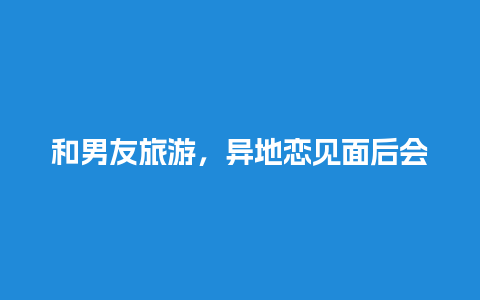 和男友旅游，异地恋见面后会